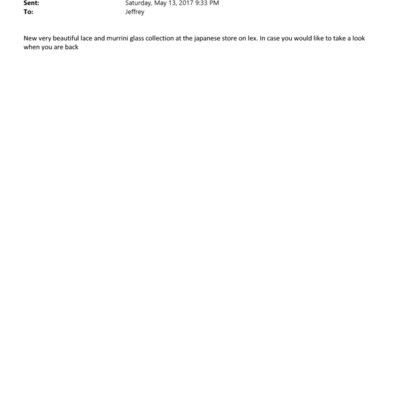 Sent: Saturday, May 13, 2017 9:33 PM
To: Jeffrey

New very beautiful lace and murrini glass collection at the japanese store on lex. In case you would like to take a look when you are back